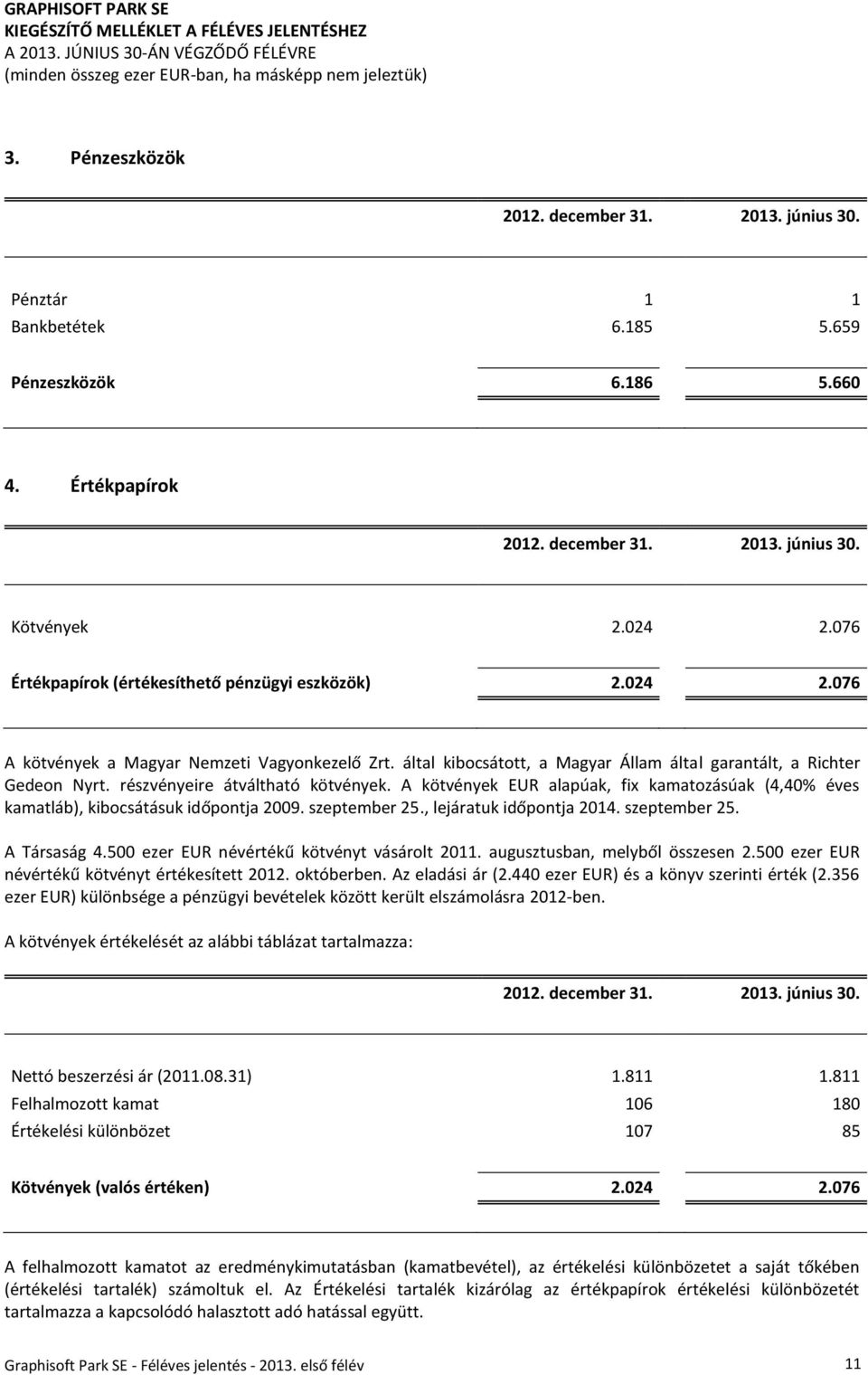 GRAPHISOFT PARK SE
KIEGÉSZÍTŐ MELLÉKLET A FÉLÉVES JELENTÉSHEZ
A 2013. JÚNIUS 30-ÁN VÉGZŐDŐ FÉLÉVRE
(minden összeg ezer EUR-ban, ha másképp nem jeleztük)

3. Pénzeszközök

| | 2012. december 31. | 2013. június 30. |
|---|---|---|
| Pénztár | 1 | 1 |
| Bankbetétek | 6.185 | 5.659 |
| Pénzeszközök | 6.186 | 5.660 |

4. Értékpapírok

| | 2012. december 31. | 2013. június 30. |
|---|---|---|
| Kötvények | 2.024 | 2.076 |
| Értékpapírok (értékesíthető pénzügyi eszközök) | 2.024 | 2.076 |

A kötvények a Magyar Nemzeti Vagyonkezelő Zrt. által kibocsátott, a Magyar Állam által garantált, a Richter Gedeon Nyrt. részvényeire átváltható kötvények. A kötvények EUR alapúak, fix kamatozásúak (4,40% éves kamatláb), kibocsátásuk időpontja 2009. szeptember 25., lejáratuk időpontja 2014. szeptember 25.

A Társaság 4.500 ezer EUR névértékű kötvényt vásárolt 2011. augusztusban, melyből összesen 2.500 ezer EUR névértékű kötvényt értékesített 2012. októberben. Az eladási ár (2.440 ezer EUR) és a könyv szerinti érték (2.356 ezer EUR) különbsége a pénzügyi bevételek között került elszámolásra 2012-ben.

A kötvények értékelését az alábbi táblázat tartalmazza:

| | 2012. december 31. | 2013. június 30. |
|---|---|---|
| Nettó beszerzési ár (2011.08.31) | 1.811 | 1.811 |
| Felhalmozott kamat | 106 | 180 |
| Értékelési különbözet | 107 | 85 |
| Kötvények (valós értéken) | 2.024 | 2.076 |

A felhalmozott kamatot az eredménykimutatásban (kamatbevétel), az értékelési különbözetet a saját tőkében (értékelési tartalék) számoltuk el. Az Értékelési tartalék kizárólag az értékpapírok értékelési különbözetét tartalmazza a kapcsolódó halasztott adó hatással együtt.

Graphisoft Park SE - Féléves jelentés - 2013. első félév 11